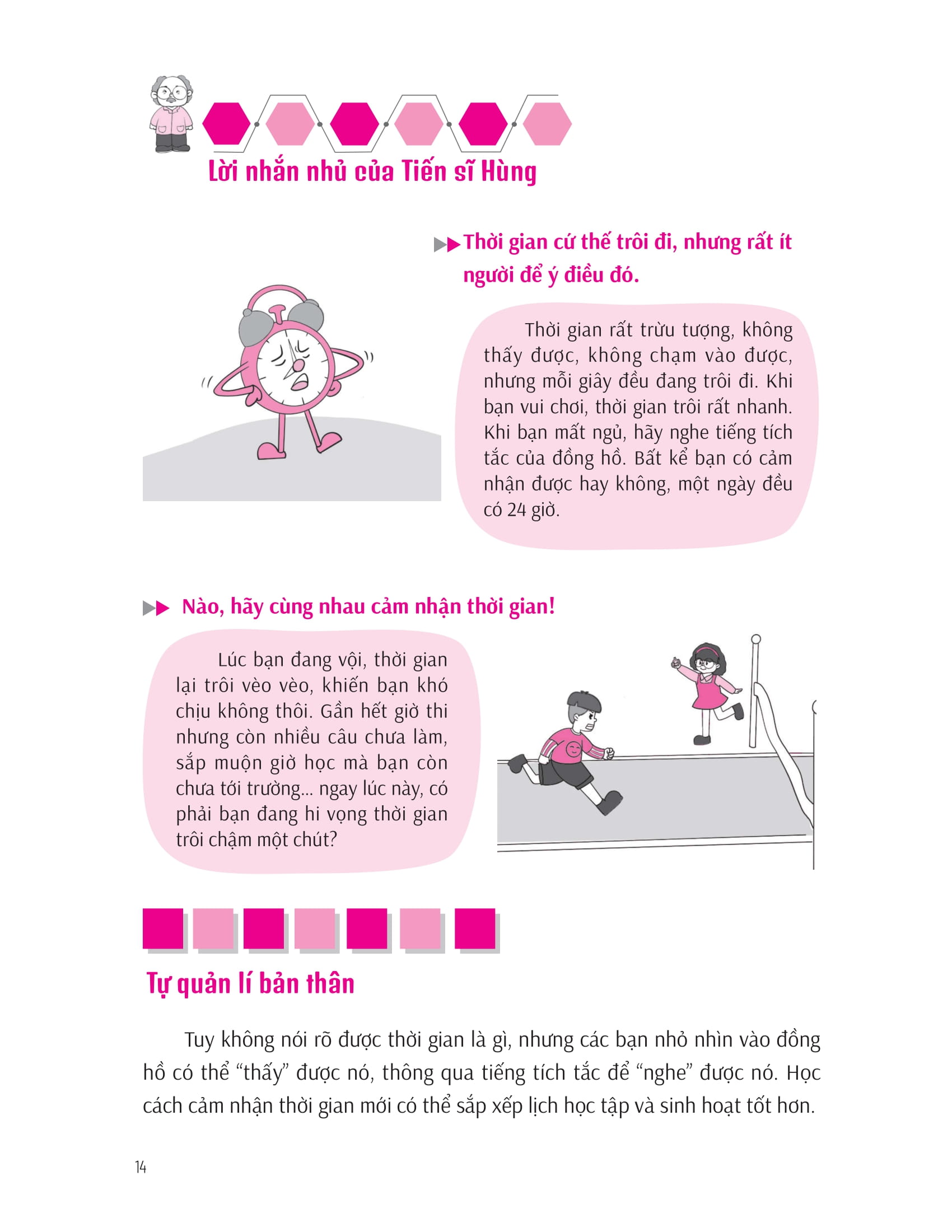 Lời nhắn nhủ của Tiến sĩ Hùng

Thời gian cứ thế trôi đi, nhưng rất ít người để ý điều đó.

Thời gian rất trừu tượng, không thấy được, không chạm vào được, nhưng mỗi giây đều đang trôi đi. Khi bạn vui chơi, thời gian trôi rất nhanh. Khi bạn mất ngủ, hãy nghe tiếng tích tắc của đồng hồ. Bất kể bạn có cảm nhận được hay không, một ngày đều có 24 giờ.

Nào, hãy cùng nhau cảm nhận thời gian!

Lúc bạn đang vội, thời gian lại trôi vèo vèo, khiến bạn khó chịu không thôi. Gần hết giờ thi nhưng còn nhiều câu chưa làm, sắp muộn giờ học mà bạn còn chưa tới trường... ngay lúc này, có phải bạn đang hi vọng thời gian trôi chậm một chút?

Tự quản lí bản thân

Tuy không nói rõ được thời gian là gì, nhưng các bạn nhỏ nhìn vào đồng hồ có thể “thấy” được nó, thông qua tiếng tích tắc để “nghe” được nó. Học cách cảm nhận thời gian mới có thể sắp xếp lịch học tập và sinh hoạt tốt hơn.

14